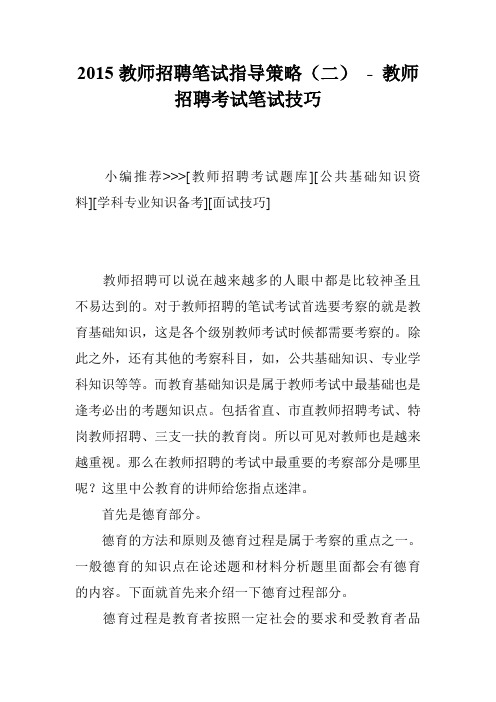 2015 教师招聘笔试指导策略（二） - 教师招聘考试笔试技巧

小编推荐>>>[教师招聘考试题库][公共基础知识资料][学科专业知识备考][面试技巧]

教师招聘可以说在越来越多的人眼中都是比较神圣且不易达到的。对于教师招聘的笔试考试首选要考察的就是教育基础知识，这是各个级别教师考试时候都需要考察的。除此之外，还有其他的考察科目，如，公共基础知识、专业学科知识等等。而教育基础知识是属于教师考试中最基础也是逢考必出的考题知识点。包括省直、市直教师招聘考试、特岗教师招聘、三支一扶的教育岗。所以可见对教师也是越来越重视。那么在教师招聘的考试中最重要的考察部分是哪里呢？这里中公教育的讲师给您指点迷津。

首先是德育部分。

德育的方法和原则及德育过程是属于考察的重点之一。一般德育的知识点在论述题和材料分析题里面都会有德育的内容。下面就首先来介绍一下德育过程部分。

德育过程是教育者按照一定社会的要求和受教育者品